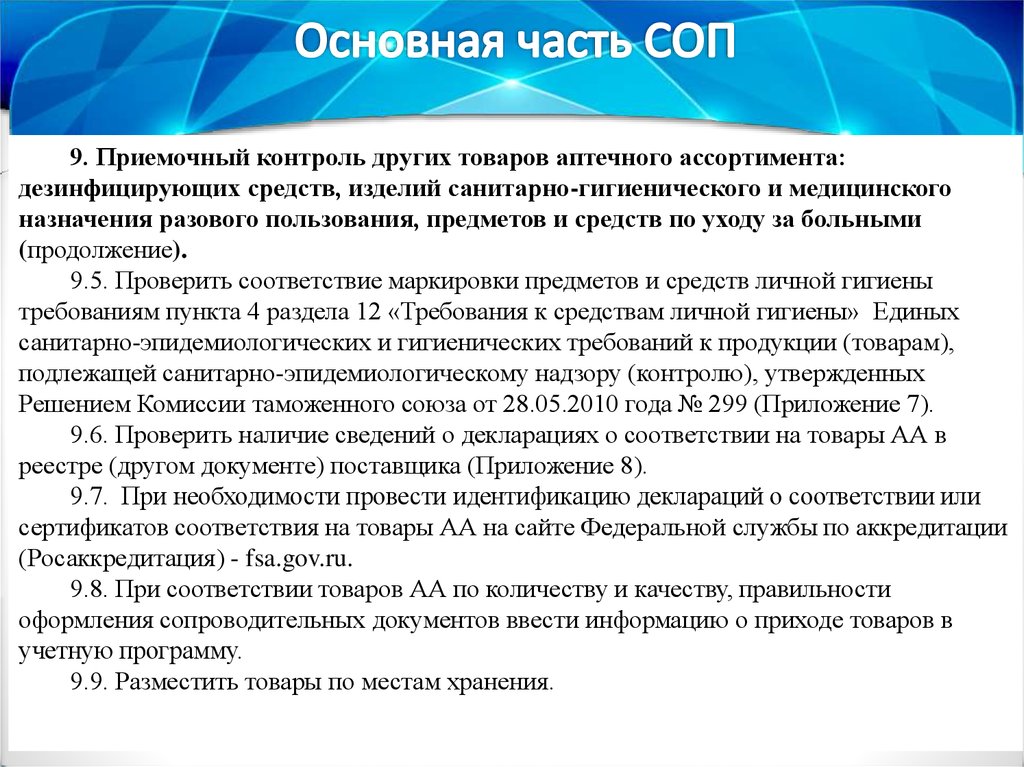 Основная часть СОП

9. Приемочный контроль других товаров аптечного ассортимента: дезинфицирующих средств, изделий санитарно-гигиенического и медицинского назначения разового пользования, предметов и средств по уходу за больными (продолжение).

9.5. Проверить соответствие маркировки предметов и средств личной гигиены требованиям пункта 4 раздела 12 «Требования к средствам личной гигиены» Единых санитарно-эпидемиологических и гигиенических требований к продукции (товарам), подлежащей санитарно-эпидемиологическому надзору (контролю), утвержденных Решением Комиссии таможенного союза от 28.05.2010 года № 299 (Приложение 7).

9.6. Проверить наличие сведений о декларациях о соответствии на товары АА в реестре (другом документе) поставщика (Приложение 8).

9.7. При необходимости провести идентификацию деклараций о соответствии или сертификатов соответствия на товары АА на сайте Федеральной службы по аккредитации (Росаккредитация) - fsa.gov.ru.

9.8. При соответствии товаров АА по количеству и качеству, правильности оформления сопроводительных документов ввести информацию о приходе товаров в учетную программу.

9.9. Разместить товары по местам хранения.